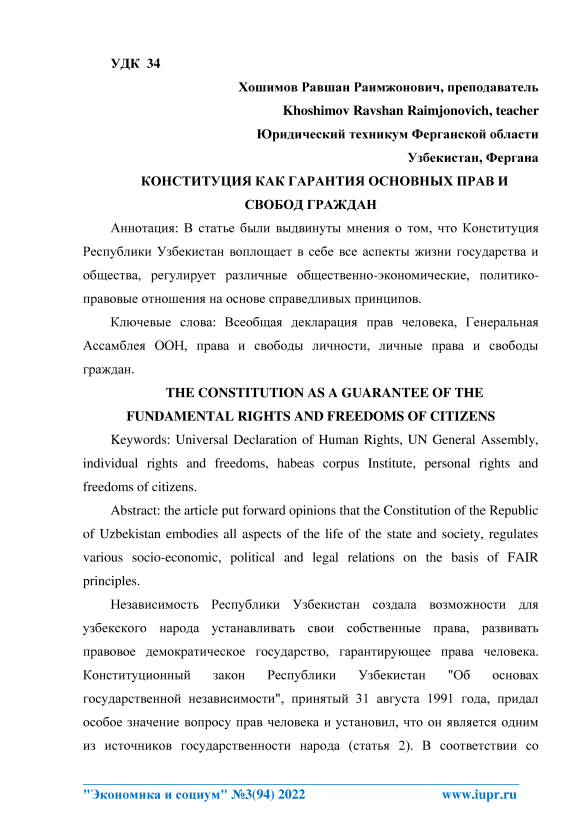 УДК 34

Хошимов Равшан Раимжонович, преподаватель

Khoshimov Ravshan Raimjonovich, teacher

Юридический техникум Ферганской области

Узбекистан, Фергана

КОНСТИТУЦИЯ КАК ГАРАНТИЯ ОСНОВНЫХ ПРАВ И СВОБОД ГРАЖДАН

Аннотация: В статье были выдвинуты мнения о том, что Конституция Республики Узбекистан воплощает в себе все аспекты жизни государства и общества, регулирует различные общественно-экономические, политико-правовые отношения на основе справедливых принципов.

Ключевые слова: Всеобщая декларация прав человека, Генеральная Ассамблея ООН, права и свободы личности, личные права и свободы граждан.

THE CONSTITUTION AS A GUARANTEE OF THE FUNDAMENTAL RIGHTS AND FREEDOMS OF CITIZENS

Keywords: Universal Declaration of Human Rights, UN General Assembly, individual rights and freedoms, habeas corpus Institute, personal rights and freedoms of citizens.

Abstract: the article put forward opinions that the Constitution of the Republic of Uzbekistan embodies all aspects of the life of the state and society, regulates various socio-economic, political and legal relations on the basis of FAIR principles.

Независимость Республики Узбекистан создала возможности для узбекского народа устанавливать свои собственные права, развивать правовое демократическое государство, гарантирующее права человека. Конституционный закон Республики Узбекистан "Об основах государственной независимости", принятый 31 августа 1991 года, придал особое значение вопросу прав человека и установил, что он является одним из источников государственности народа (статья 2). В соответствии со

"Экономика и социум" №3(94) 2022 www.iupr.ru